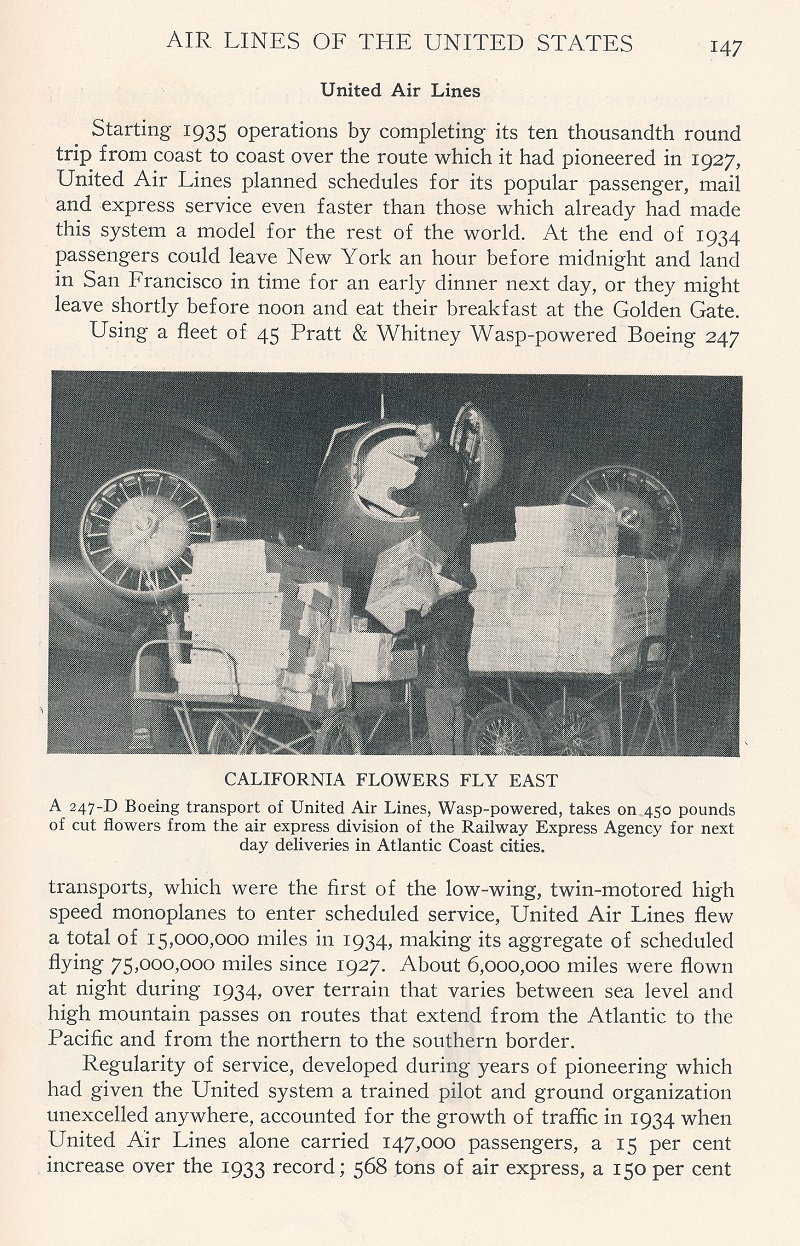 AIR LINES OF THE UNITED STATES 147

United Air Lines

Starting 1935 operations by completing its ten thousandth round trip from coast to coast over the route which it had pioneered in 1927, United Air Lines planned schedules for its popular passenger, mail and express service even faster than those which already had made this system a model for the rest of the world. At the end of 1934 passengers could leave New York an hour before midnight and land in San Francisco in time for an early dinner next day, or they might leave shortly before noon and eat their breakfast at the Golden Gate.

Using a fleet of 45 Pratt & Whitney Wasp-powered Boeing 247

CALIFORNIA FLOWERS FLY EAST

A 247-D Boeing transport of United Air Lines, Wasp-powered, takes on 450 pounds of cut flowers from the air express division of the Railway Express Agency for next day deliveries in Atlantic Coast cities.

transports, which were the first of the low-wing, twin-motored high speed monoplanes to enter scheduled service, United Air Lines flew a total of 15,000,000 miles in 1934, making its aggregate of scheduled flying 75,000,000 miles since 1927. About 6,000,000 miles were flown at night during 1934, over terrain that varies between sea level and high mountain passes on routes that extend from the Atlantic to the Pacific and from the northern to the southern border.

Regularity of service, developed during years of pioneering which had given the United system a trained pilot and ground organization unexcelled anywhere, accounted for the growth of traffic in 1934 when United Air Lines alone carried 147,000 passengers, a 15 per cent increase over the 1933 record; 568 tons of air express, a 150 per cent